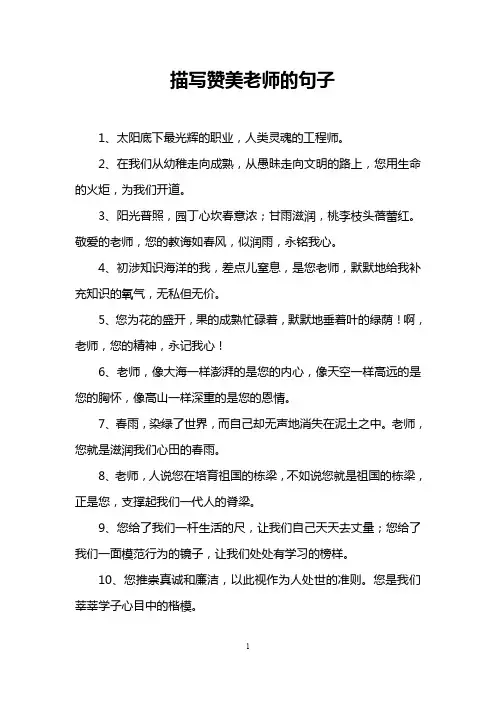 描写赞美老师的句子

1、太阳底下最光辉的职业，人类灵魂的工程师。

2、在我们从幼稚走向成熟，从愚昧走向文明的路上，您用生命的火炬，为我们开道。

3、阳光普照，园丁心坎春意浓；甘雨滋润，桃李枝头蓓蕾红。敬爱的老师，您的教诲如春风，似润雨，永铭我心。

4、初涉知识海洋的我，差点儿窒息，是您老师，默默地给我补充知识的氧气，无私但无价。

5、您为花的盛开，果的成熟忙碌着，默默地垂着叶的绿荫！啊，老师，您的精神，永记我心！

6、老师，像大海一样澎湃的是您的内心，像天空一样高远的是您的胸怀，像高山一样深重的是您的恩情。

7、春雨，染绿了世界，而自己却无声地消失在泥土之中。老师，您就是滋润我们心田的春雨。

8、老师，人说您在培育祖国的栋梁，不如说您就是祖国的栋梁，正是您，支撑起我们一代人的脊梁。

9、您给了我们一杆生活的尺，让我们自己天天去丈量；您给了我们一面模范行为的镜子，让我们处处有学习的榜样。

10、您推崇真诚和廉洁，以此视作为人处世的准则。您是我们莘莘学子心目中的楷模。

1